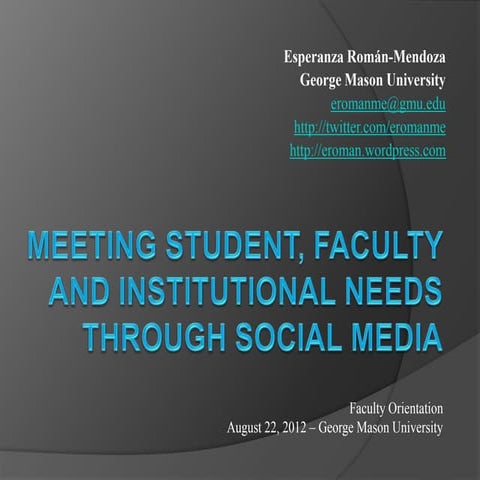 Esperanza Román-Mendoza
George Mason University
eromanme@gmu.edu
http://twitter.com/eromanme
http://eroman.wordpress.com

MEETING STUDENT, FACULTY AND INSTITUTIONAL NEEDS THROUGH SOCIAL MEDIA

Faculty Orientation
August 22, 2012 – George Mason University